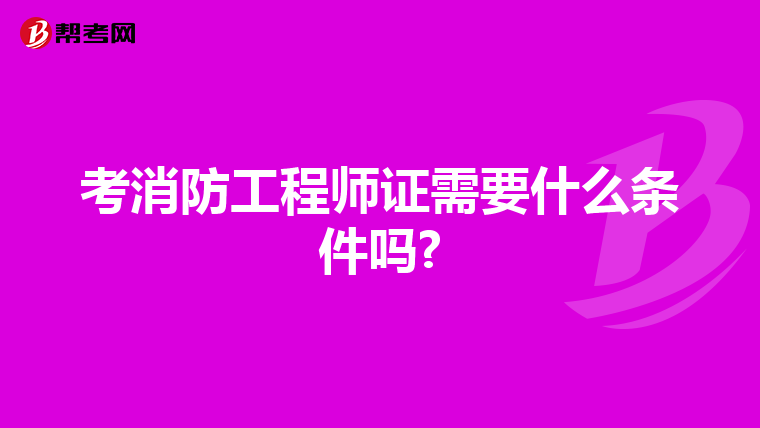 帮考网

考消防工程师证需要什么条件吗?